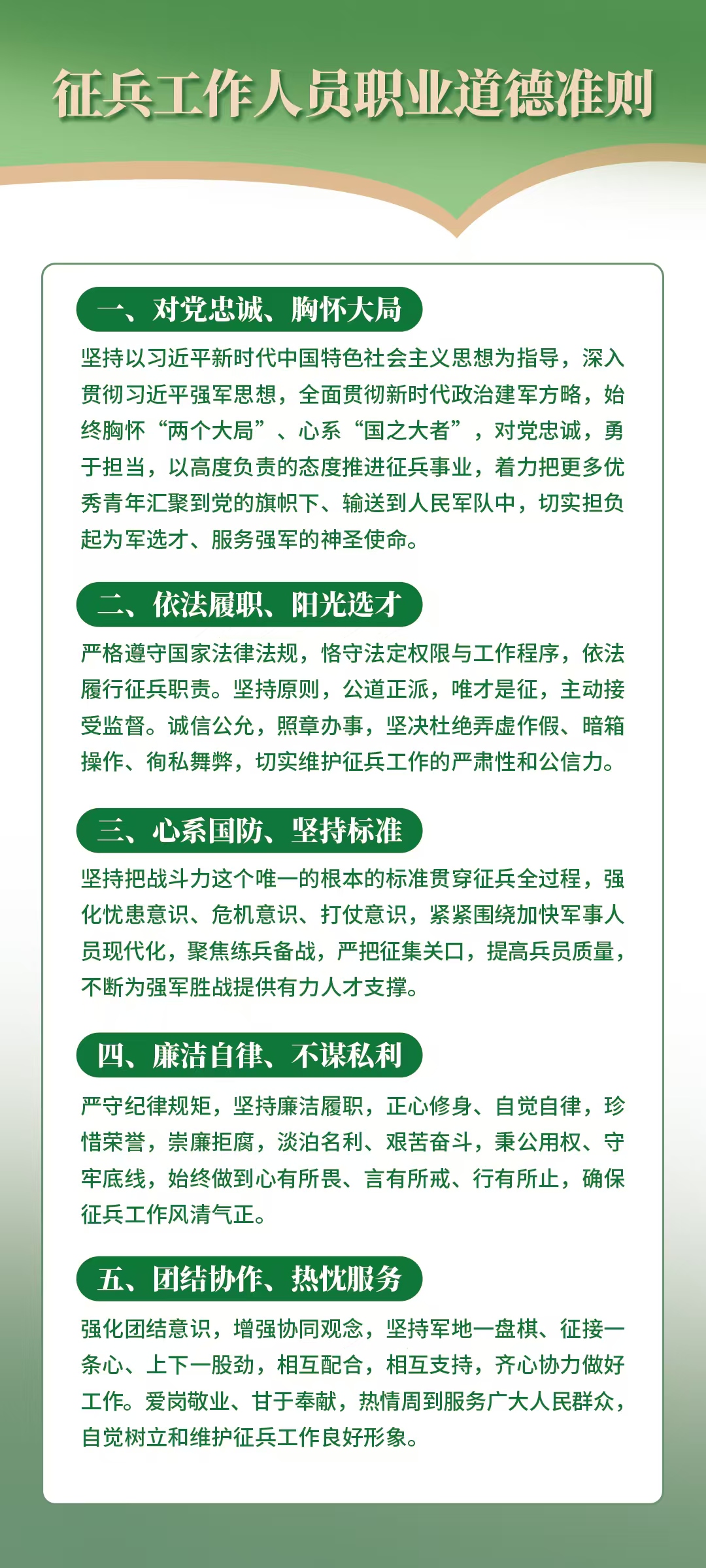 征兵工作人员职业道德准则

一、对党忠诚、胸怀大局

坚持以习近平新时代中国特色社会主义思想为指导，深入贯彻习近平强军思想，全面贯彻新时代政治建军方略，始终胸怀“两个大局”、心系“国之大者”，对党忠诚，勇于担当，以高度负责的态度推进征兵事业，着力把更多优秀青年汇聚到党的旗帜下、输送到人民军队中，切实担负起为军选才、服务强军的神圣使命。

二、依法履职、阳光选才

严格遵守国家法律法规，恪守法定权限与工作程序，依法履行征兵职责。坚持原则，公道正派，唯才是征，主动接受监督。诚信公允，照章办事，坚决杜绝弄虚作假、暗箱操作、徇私舞弊，切实维护征兵工作的严肃性和公信力。

三、心系国防、坚持标准

坚持把战斗力这个唯一的根本的标准贯穿征兵全过程，强化忧患意识、危机意识、打仗意识，紧紧围绕加快军事人员现代化，聚焦练兵备战，严把征集关口，提高兵员质量，不断为强军胜战提供有力人才支撑。

四、廉洁自律、不谋私利

严守纪律规矩，坚持廉洁履职，正心修身、自觉自律，珍惜荣誉，崇廉拒腐，淡泊名利、艰苦奋斗，秉公用权、守牢底线，始终做到心有所畏、言有所戒、行有所止，确保征兵工作风清气正。

五、团结协作、热忱服务

强化团结意识，增强协同观念，坚持军地一盘棋、征接一条心、上下一股劲，相互配合，相互支持，齐心协力做好工作。爱岗敬业、甘于奉献，热情周到服务广大人民群众，自觉树立和维护征兵工作良好形象。